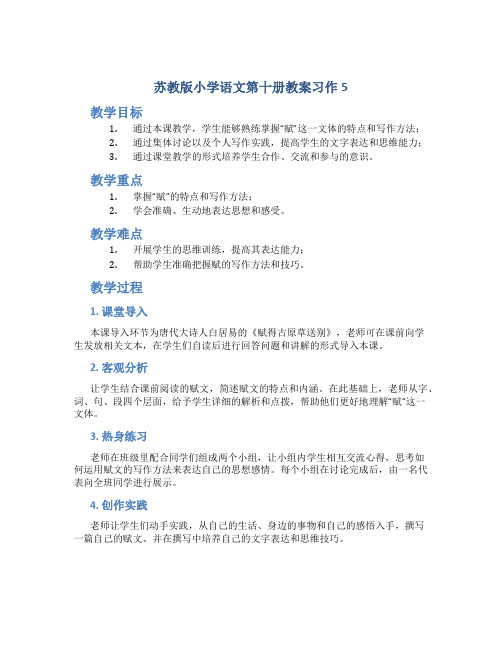 苏教版小学语文第十册教案习作 5

教学目标

1. 通过本课教学，学生能够熟练掌握“赋”这一文体的特点和写作方法；
2. 通过集体讨论以及个人写作实践，提高学生的文字表达和思维能力；
3. 通过课堂教学的形式培养学生合作、交流和参与的意识。

教学重点

1. 掌握“赋”的特点和写作方法；
2. 学会准确、生动地表达思想和感受。

教学难点

1. 开展学生的思维训练，提高其表达能力；
2. 帮助学生准确把握赋的写作方法和技巧。

教学过程

1. 课堂导入

本课导入环节为唐代大诗人白居易的《赋得古原草送别》，老师可在课前向学生发放相关文本，在学生们自读后进行回答问题和讲解的形式导入本课。

2. 客观分析

让学生结合课前阅读的赋文，简述赋文的特点和内涵。在此基础上，老师从字、词、句、段四个层面，给予学生详细的解析和点拨，帮助他们更好地理解“赋”这一文体。

3. 热身练习

老师在班级里配合同学们组成两个小组，让小组内学生相互交流心得，思考如何运用赋文的写作方法来表达自己的思想感情。每个小组在讨论完成后，由一名代表向全班同学进行展示。

4. 创作实践

老师让学生们动手实践，从自己的生活、身边的事物和自己的感悟入手，撰写一篇自己的赋文。并在撰写中培养自己的文字表达和思维技巧。